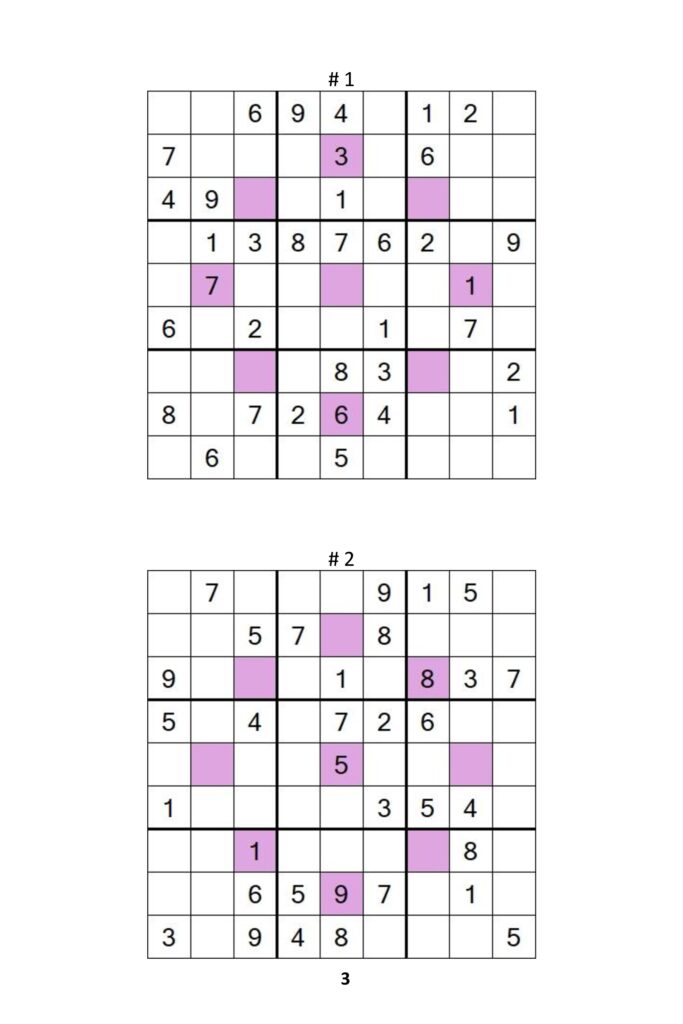 # 1

|  |  | 6 | 9 | 4 |  | 1 | 2 |  |
|---|---|---|---|---|---|---|---|---|
| 7 |  |  |  | 3 |  | 6 |  |  |
| 4 | 9 |  |  | 1 |  |  |  |  |
|  | 1 | 3 | 8 | 7 | 6 | 2 |  | 9 |
|  | 7 |  |  |  |  |  | 1 |  |
| 6 |  | 2 |  |  | 1 |  | 7 |  |
|  |  |  |  | 8 | 3 |  |  | 2 |
| 8 |  | 7 | 2 | 6 | 4 |  |  | 1 |
|  | 6 |  |  | 5 |  |  |  |  |

# 2

|  | 7 |  |  |  | 9 | 1 | 5 |  |
|---|---|---|---|---|---|---|---|---|
|  |  | 5 | 7 |  | 8 |  |  |  |
| 9 |  |  |  | 1 |  | 8 | 3 | 7 |
| 5 |  | 4 |  | 7 | 2 | 6 |  |  |
|  |  |  |  | 5 |  |  |  |  |
| 1 |  |  |  |  | 3 | 5 | 4 |  |
|  |  | 1 |  |  |  |  | 8 |  |
|  |  | 6 | 5 | 9 | 7 |  | 1 |  |
| 3 |  | 9 | 4 | 8 |  |  |  | 5 |

3